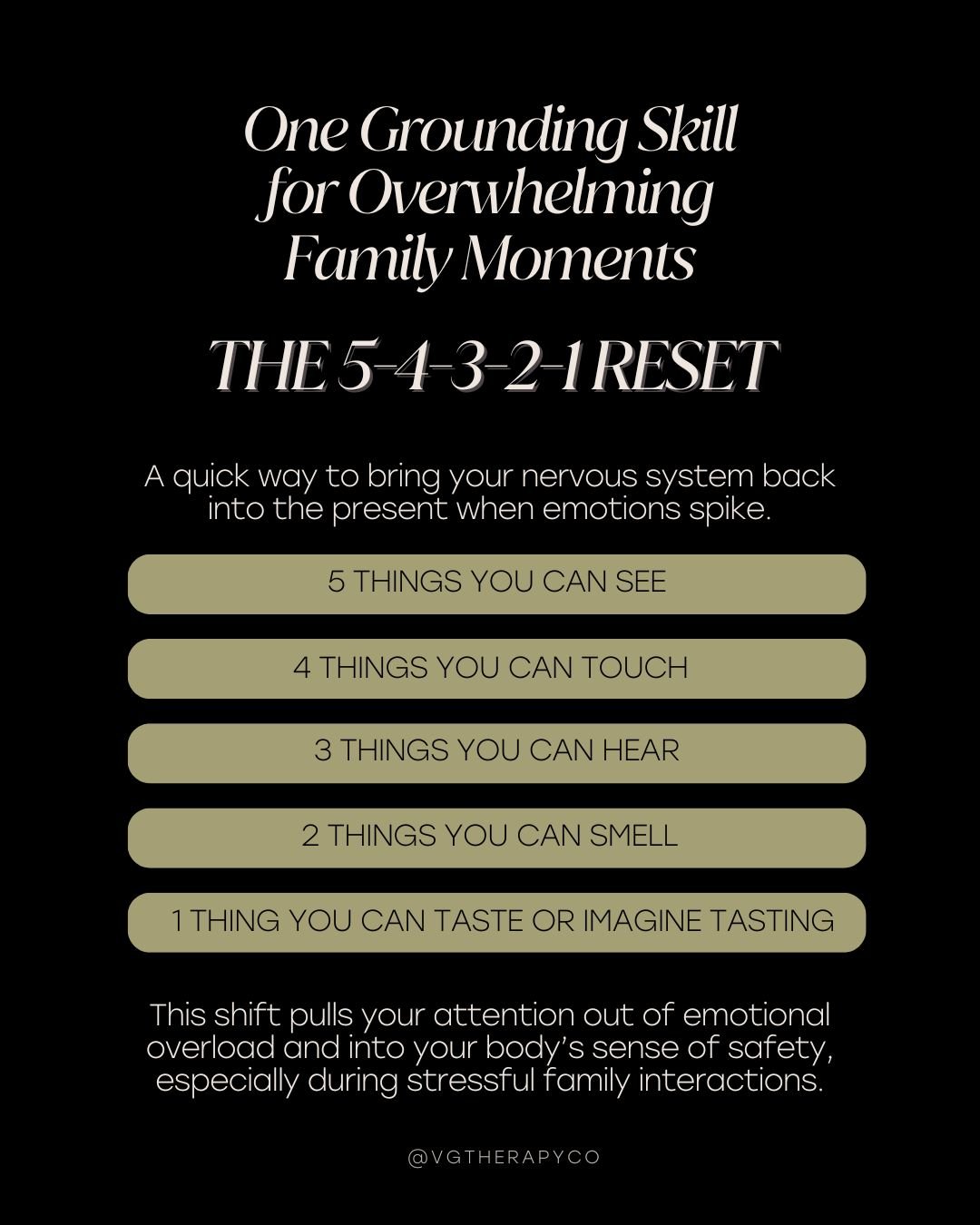 One Grounding Skill for Overwhelming Family Moments

THE 5-4-3-2-1 RESET

A quick way to bring your nervous system back into the present when emotions spike.

5 THINGS YOU CAN SEE

4 THINGS YOU CAN TOUCH

3 THINGS YOU CAN HEAR

2 THINGS YOU CAN SMELL

1 THING YOU CAN TASTE OR IMAGINE TASTING

This shift pulls your attention out of emotional overload and into your body's sense of safety, especially during stressful family interactions.

@VGTHERAPYCO